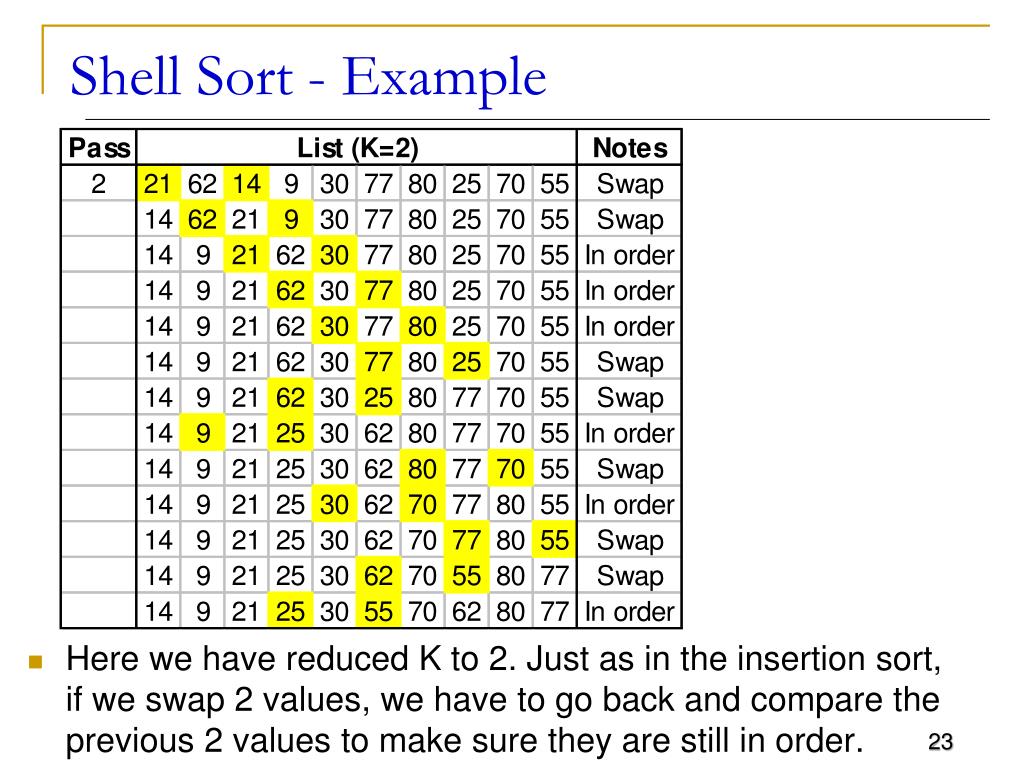 Shell Sort - Example

| Pass | List (K=2) | | | | | | | | | | Notes |
|---|---|---|---|---|---|---|---|---|---|---|---|
| 2 | 21 | 62 | 14 | 9 | 30 | 77 | 80 | 25 | 70 | 55 | Swap |
| | 14 | 62 | 21 | 9 | 30 | 77 | 80 | 25 | 70 | 55 | Swap |
| | 14 | 9 | 21 | 62 | 30 | 77 | 80 | 25 | 70 | 55 | In order |
| | 14 | 9 | 21 | 62 | 30 | 77 | 80 | 25 | 70 | 55 | In order |
| | 14 | 9 | 21 | 62 | 30 | 77 | 80 | 25 | 70 | 55 | In order |
| | 14 | 9 | 21 | 62 | 30 | 77 | 80 | 25 | 70 | 55 | Swap |
| | 14 | 9 | 21 | 62 | 30 | 25 | 80 | 77 | 70 | 55 | Swap |
| | 14 | 9 | 21 | 25 | 30 | 62 | 80 | 77 | 70 | 55 | In order |
| | 14 | 9 | 21 | 25 | 30 | 62 | 80 | 77 | 70 | 55 | Swap |
| | 14 | 9 | 21 | 25 | 30 | 62 | 70 | 77 | 80 | 55 | In order |
| | 14 | 9 | 21 | 25 | 30 | 62 | 70 | 77 | 80 | 55 | Swap |
| | 14 | 9 | 21 | 25 | 30 | 62 | 70 | 55 | 80 | 77 | Swap |
| | 14 | 9 | 21 | 25 | 30 | 55 | 70 | 62 | 80 | 77 | In order |

Here we have reduced K to 2. Just as in the insertion sort, if we swap 2 values, we have to go back and compare the previous 2 values to make sure they are still in order.

23